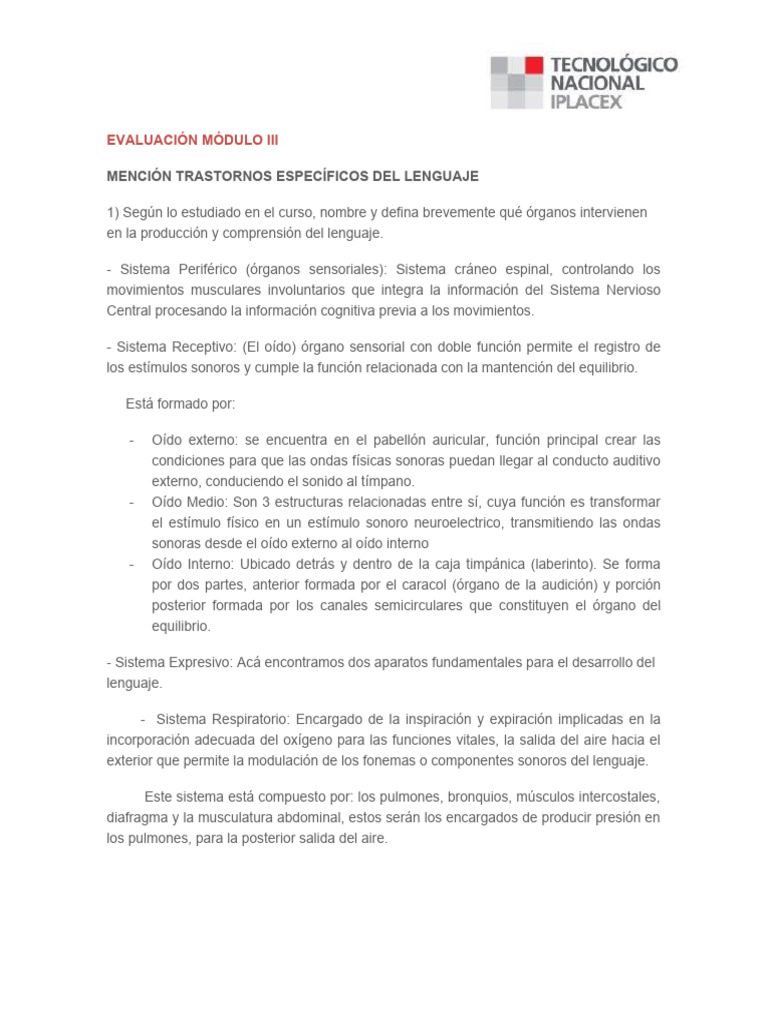 TECNOLÓGICO NACIONAL IPLACEX

EVALUACIÓN MÓDULO III

MENCIÓN TRASTORNOS ESPECÍFICOS DEL LENGUAJE

1) Según lo estudiado en el curso, nombre y defina brevemente qué órganos intervienen en la producción y comprensión del lenguaje.

- Sistema Periférico (órganos sensoriales): Sistema cráneo espinal, controlando los movimientos musculares involuntarios que integra la información del Sistema Nervioso Central procesando la información cognitiva previa a los movimientos.

- Sistema Receptivo: (El oído) órgano sensorial con doble función permite el registro de los estímulos sonoros y cumple la función relacionada con la mantención del equilibrio.

Está formado por:

- Oído externo: se encuentra en el pabellón auricular, función principal crear las condiciones para que las ondas físicas sonoras puedan llegar al conducto auditivo externo, conduciendo el sonido al tímpano.
- Oído Medio: Son 3 estructuras relacionadas entre sí, cuya función es transformar el estímulo físico en un estímulo sonoro neuroelectrico, transmitiendo las ondas sonoras desde el oído externo al oído interno
- Oído Interno: Ubicado detrás y dentro de la caja timpánica (laberinto). Se forma por dos partes, anterior formada por el caracol (órgano de la audición) y porción posterior formada por los canales semicirculares que constituyen el órgano del equilibrio.

- Sistema Expresivo: Acá encontramos dos aparatos fundamentales para el desarrollo del lenguaje.

- Sistema Respiratorio: Encargado de la inspiración y expiración implicadas en la incorporación adecuada del oxígeno para las funciones vitales, la salida del aire hacia el exterior que permite la modulación de los fonemas o componentes sonoros del lenguaje.

Este sistema está compuesto por: los pulmones, bronquios, músculos intercostales, diafragma y la musculatura abdominal, estos serán los encargados de producir presión en los pulmones, para la posterior salida del aire.